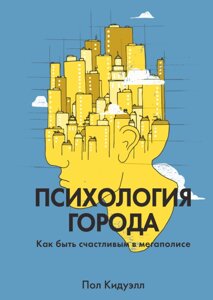 ПСИХОЛОГИЯ ГОРОДА

Как быть счастливым в мегаполисе

Пол Кидуэлл